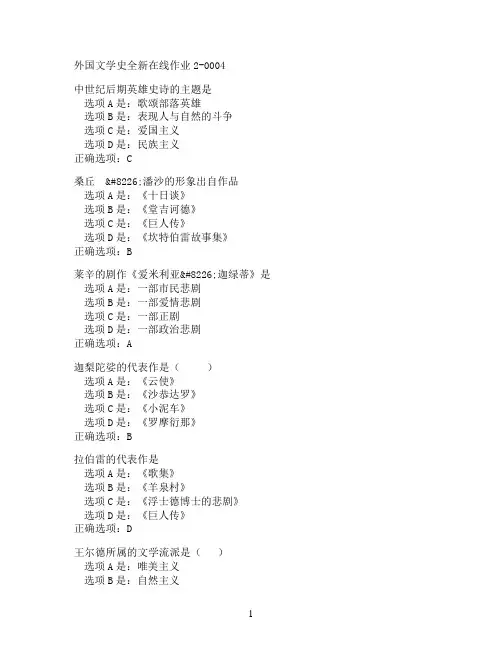 外国文学史全新在线作业 2-0004

中世纪后期英雄史诗的主题是
选项 A 是：歌颂部落英雄
选项 B 是：表现人与自然的斗争
选项 C 是：爱国主义
选项 D 是：民族主义
正确选项：C

桑丘 &#8226;潘沙的形象出自作品
选项 A 是：《十日谈》
选项 B 是：《堂吉诃德》
选项 C 是：《巨人传》
选项 D 是：《坎特伯雷故事集》
正确选项：B

莱辛的剧作《爱米利亚&#8226;迦绿蒂》是
选项 A 是：一部市民悲剧
选项 B 是：一部爱情悲剧
选项 C 是：一部正剧
选项 D 是：一部政治悲剧
正确选项：A

迦梨陀娑的代表作是（　　）
选项 A 是：《云使》
选项 B 是：《沙恭达罗》
选项 C 是：《小泥车》
选项 D 是：《罗摩衍那》
正确选项：B

拉伯雷的代表作是
选项 A 是：《歌集》
选项 B 是：《羊泉村》
选项 C 是：《浮士德博士的悲剧》
选项 D 是：《巨人传》
正确选项：D

王尔德所属的文学流派是（　）
选项 A 是：唯美主义
选项 B 是：自然主义

1